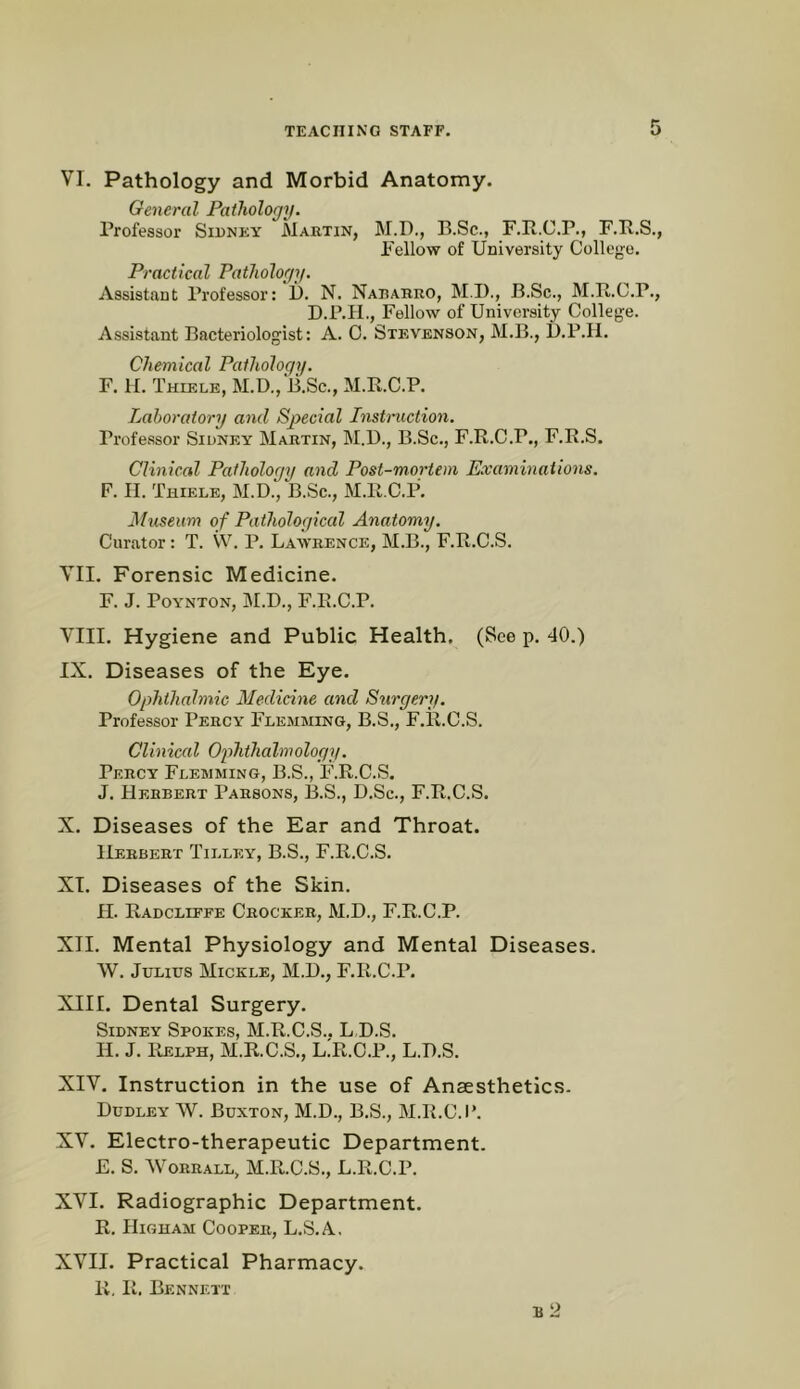 TEACHING STAFF. 5

VI. Pathology and Morbid Anatomy.

General Pathology.
Professor Sidney Martin, M.D., B.Sc., F.R.C.P., F.R.S., Fellow of University College.

Practical Pathology.
Assistant Professor: D. N. Nabarro, M.D., B.Sc., M.R.C.P., D.P.H., Fellow of University College.
Assistant Bacteriologist: A. C. Stevenson, M.B., D.P.H.

Chemical Pathology.
F. H. Thiele, M.D., B.Sc., M.R.C.P.

Laboratory and Special Instruction.
Professor Sidney Martin, M.D., B.Sc., F.R.C.P., F.R.S.

Clinical Pathology and Post-mortem Examinations.
F. H. Thiele, M.D., B.Sc., M.R.C.P.

Museum of Pathological Anatomy.
Curator: T. W. P. Lawrence, M.B., F.R.C.S.

VII. Forensic Medicine.
F. J. Poynton, M.D., F.R.C.P.

VIII. Hygiene and Public Health. (See p. 40.)

IX. Diseases of the Eye.

Ophthalmic Medicine and Surgery.
Professor Percy Flemming, B.S., F.R.C.S.

Clinical Ophthalmology.
Percy Flemming, B.S., F.R.C.S.
J. Herbert Parsons, B.S., D.Sc., F.R.C.S.

X. Diseases of the Ear and Throat.
Herbert Tilley, B.S., F.R.C.S.

XI. Diseases of the Skin.
H. Radcliffe Crocker, M.D., F.R.C.P.

XII. Mental Physiology and Mental Diseases.
W. Julius Mickle, M.D., F.R.C.P.

XIII. Dental Surgery.
Sidney Spokes, M.R.C.S., L.D.S.
H. J. Relph, M.R.C.S., L.R.C.P., L.D.S.

XIV. Instruction in the use of Anæsthetics.
Dudley W. Buxton, M.D., B.S., M.R.C.P.

XV. Electro-therapeutic Department.
E. S. Worrall, M.R.C.S., L.R.C.P.

XVI. Radiographic Department.
R. Higham Cooper, L.S.A.

XVII. Practical Pharmacy.
R. R. Bennett

B 2